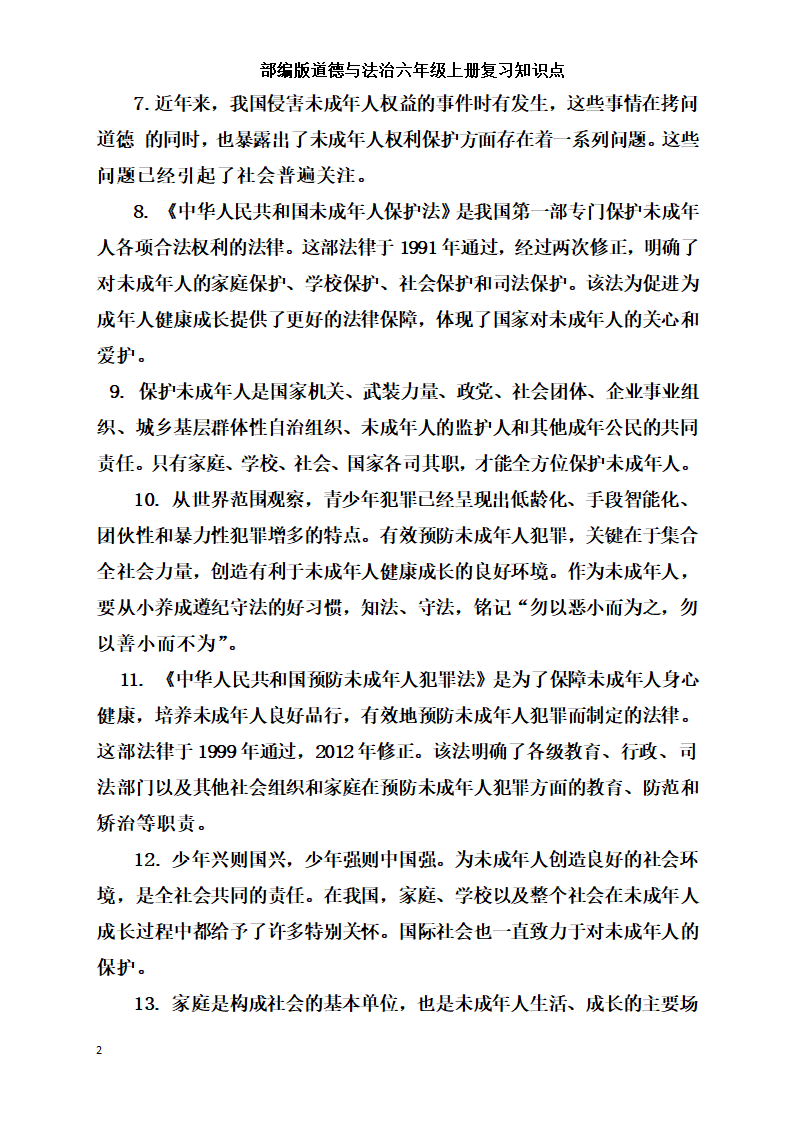 部编版道德与法治六年级上册复习知识点

7. 近年来，我国侵害未成年人权益的事件时有发生，这些事情在拷问道德 的同时，也暴露出了未成年人权利保护方面存在着一系列问题。这些问题已经引起了社会普遍关注。

8. 《中华人民共和国未成年人保护法》是我国第一部专门保护未成年人各项合法权利的法律。这部法律于 1991 年通过，经过两次修正，明确了对未成年人的家庭保护、学校保护、社会保护和司法保护。该法为促进为成年人健康成长提供了更好的法律保障，体现了国家对未成年人的关心和爱护。

9. 保护未成年人是国家机关、武装力量、政党、社会团体、企业事业组织、城乡基层群体性自治组织、未成年人的监护人和其他成年公民的共同责任。只有家庭、学校、社会、国家各司其职，才能全方位保护未成年人。

10. 从世界范围观察，青少年犯罪已经呈现出低龄化、手段智能化、团伙性和暴力性犯罪增多的特点。有效预防未成年人犯罪，关键在于集合全社会力量，创造有利于未成年人健康成长的良好环境。作为未成年人，要从小养成遵纪守法的好习惯，知法、守法，铭记“勿以恶小而为之，勿以善小而不为”。

11. 《中华人民共和国预防未成年人犯罪法》是为了保障未成年人身心健康，培养未成年人良好品行，有效地预防未成年人犯罪而制定的法律。这部法律于 1999 年通过，2012 年修正。该法明确了各级教育、行政、司法部门以及其他社会组织和家庭在预防未成年人犯罪方面的教育、防范和矫治等职责。

12. 少年兴则国兴，少年强则中国强。为未成年人创造良好的社会环境，是全社会共同的责任。在我国，家庭、学校以及整个社会在未成年人成长过程中都给予了许多特别关怀。国际社会也一直致力于对未成年人的保护。

13. 家庭是构成社会的基本单位，也是未成年人生活、成长的主要场

2